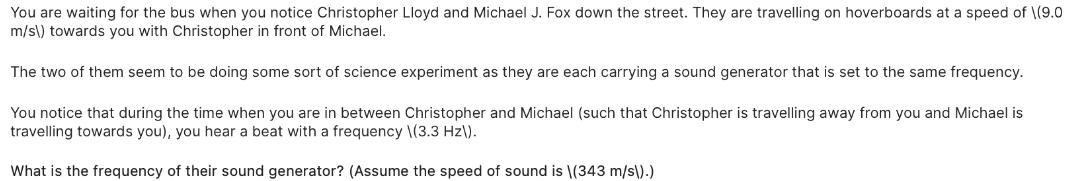 You are waiting for the bus when you notice Christopher Lloyd and Michael J. Fox down the street. They are travelling on hoverboards at a speed of \(9.0 m/s\) towards you with Christopher in front of Michael.

The two of them seem to be doing some sort of science experiment as they are each carrying a sound generator that is set to the same frequency.

You notice that during the time when you are in between Christopher and Michael (such that Christopher is travelling away from you and Michael is travelling towards you), you hear a beat with a frequency \(3.3 Hz\).

What is the frequency of their sound generator? (Assume the speed of sound is \(343 m/s\).)